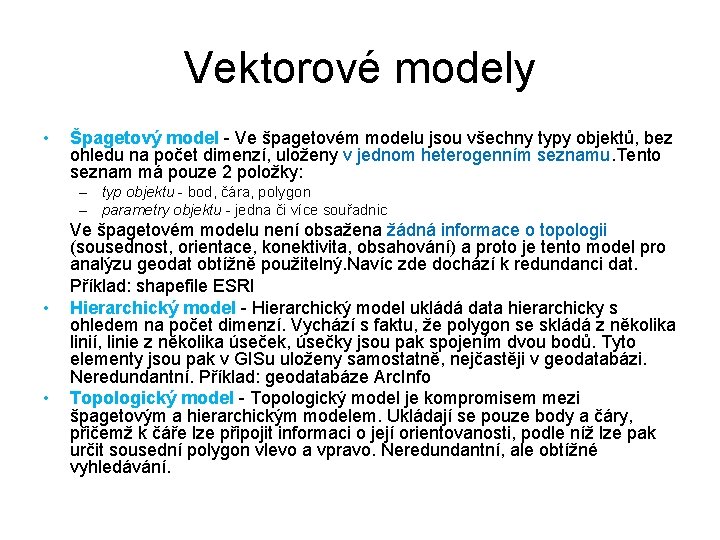 Vektorové modely

• Špagetový model - Ve špagetovém modelu jsou všechny typy objektů, bez ohledu na počet dimenzí, uloženy v jednom heterogenním seznamu.Tento seznam má pouze 2 položky:
– typ objektu - bod, čára, polygon
– parametry objektu - jedna či více souřadnic

Ve špagetovém modelu není obsažena žádná informace o topologii (sousednost, orientace, konektivita, obsahování) a proto je tento model pro analýzu geodat obtížně použitelný.Navíc zde dochází k redundanci dat.

Příklad: shapefile ESRI

• Hierarchický model - Hierarchický model ukládá data hierarchicky s ohledem na počet dimenzí. Vychází s faktu, že polygon se skládá z několika linií, linie z několika úseček, úsečky jsou pak spojením dvou bodů. Tyto elementy jsou pak v GISu uloženy samostatně, nejčastěji v geodatabázi. Neredundantní. Příklad: geodatabáze ArcInfo

• Topologický model - Topologický model je kompromisem mezi špagetovým a hierarchickým modelem. Ukládají se pouze body a čáry, přičemž k čáře lze připojit informaci o její orientovanosti, podle níž lze pak určit sousední polygon vlevo a vpravo. Neredundantní, ale obtížné vyhledávání.